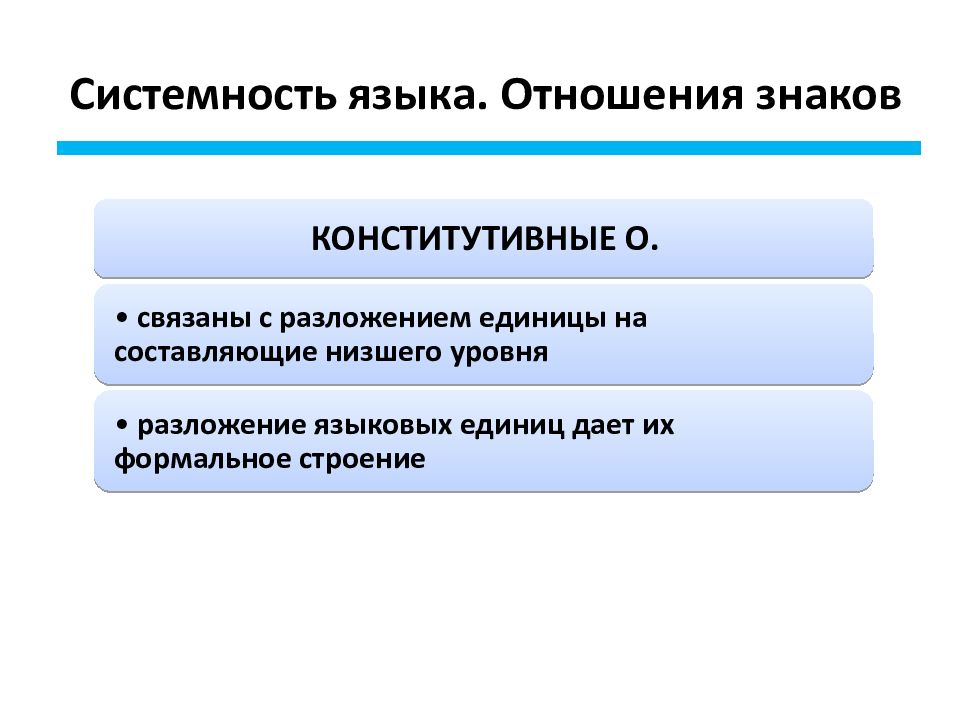 Системность языка. Отношения знаков

КОНСТИТУТИВНЫЕ О.

• связаны с разложением единицы на составляющие низшего уровня

• разложение языковых единиц дает их формальное строение